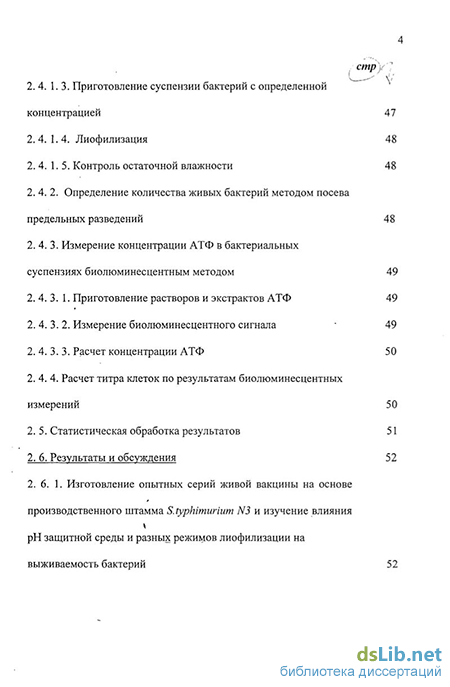 4

стр

2. 4. 1. 3. Приготовление суспензии бактерий с определенной концентрацией 47

2. 4. 1. 4. Лиофилизация 48

2. 4. 1. 5. Контроль остаточной влажности 48

2. 4. 2. Определение количества живых бактерий методом посева предельных разведений 48

2. 4. 3. Измерение концентрации АТФ в бактериальных суспензиях биолюминесцентным методом 49

2. 4. 3. 1. Приготовление растворов и экстрактов АТФ 49

2. 4. 3. 2. Измерение биолюминесцентного сигнала 49

2. 4. 3. 3. Расчет концентрации АТФ 50

2. 4. 4. Расчет титра клеток по результатам биолюминесцентных измерений 50

2. 5. Статистическая обработка результатов 51

2. 6. Результаты и обсуждения 52

2. 6. 1. Изготовление опытных серий живой вакцины на основе производственного штамма S.typhimurium N3 и изучение влияния pH защитной среды и разных режимов лиофилизации на выживаемость бактерий 52

dsLib.net
библиотека диссертаций